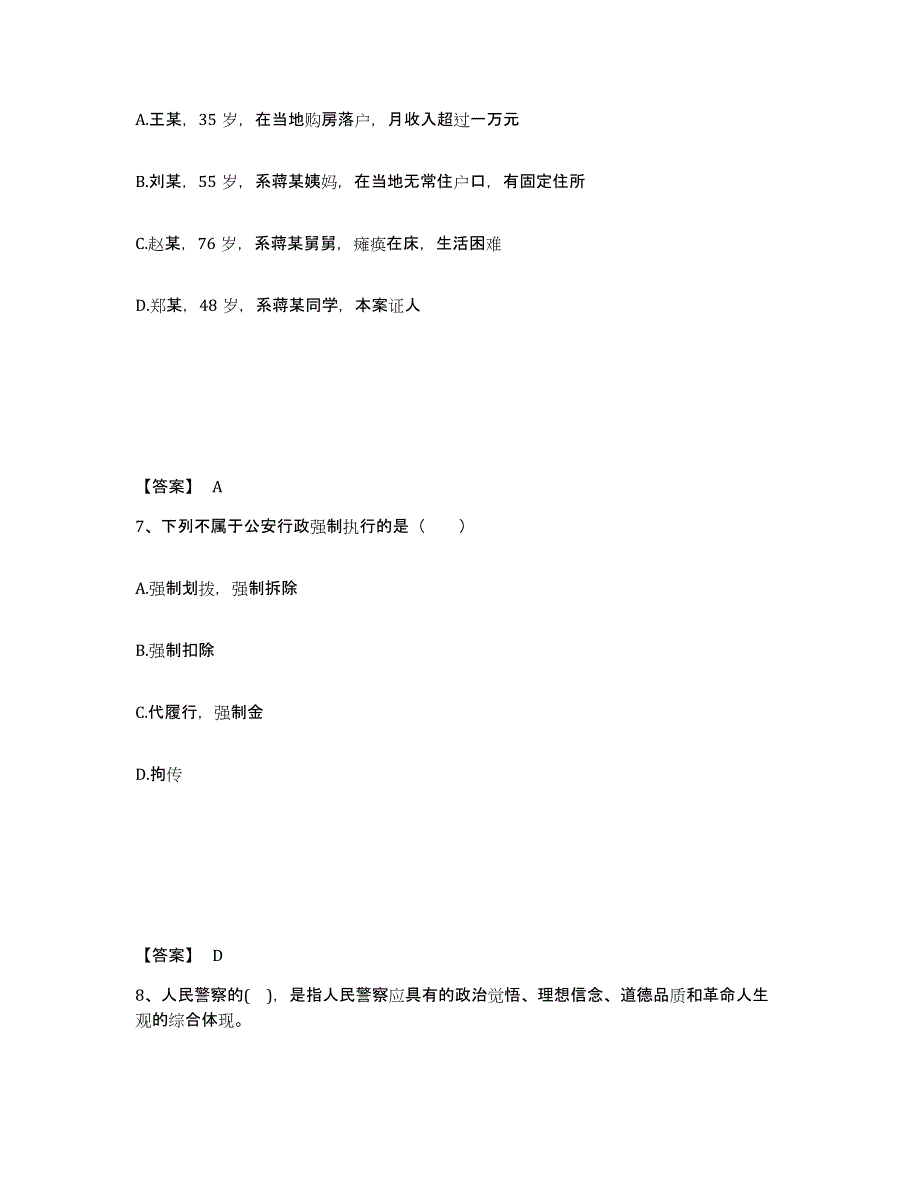 A.王某，35 岁，在当地购房落户，月收入超过一万元

B.刘某，55 岁，系蒋某姨妈，在当地无常住户口，有固定住所

C.赵某，76 岁，系蒋某舅舅，瘫痪在床，生活困难

D.郑某，48 岁，系蒋某同学，本案证人

【答案】 A

7、下列不属于公安行政强制执行的是（　　）

A.强制划拨，强制拆除

B.强制扣除

C.代履行，强制金

D.拘传

【答案】 D

8、人民警察的(　)，是指人民警察应具有的政治觉悟、理想信念、道德品质和革命人生观的综合体现。